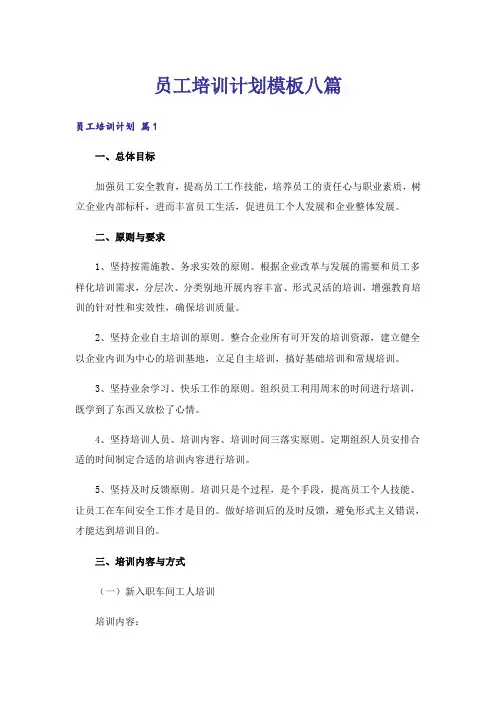 员工培训计划模板八篇

员工培训计划 篇1

一、总体目标

加强员工安全教育，提高员工工作技能，培养员工的责任心与职业素质，树立企业内部标杆，进而丰富员工生活，促进员工个人发展和企业整体发展。

二、原则与要求

1、坚持按需施教、务求实效的原则。根据企业改革与发展的需要和员工多样化培训需求，分层次、分类别地开展内容丰富、形式灵活的培训，增强教育培训的针对性和实效性，确保培训质量。

2、坚持企业自主培训的原则。整合企业所有可开发的培训资源，建立健全以企业内训为中心的培训基地，立足自主培训，搞好基础培训和常规培训。

3、坚持业余学习、快乐工作的原则。组织员工利用周末的时间进行培训，既学到了东西又放松了心情。

4、坚持培训人员、培训内容、培训时间三落实原则。定期组织人员安排合适的时间制定合适的培训内容进行培训。

5、坚持及时反馈原则。培训只是个过程，是个手段，提高员工个人技能、让员工在车间安全工作才是目的。做好培训后的及时反馈，避免形式主义错误，才能达到培训目的。

三、培训内容与方式

（一）新入职车间工人培训

培训内容：